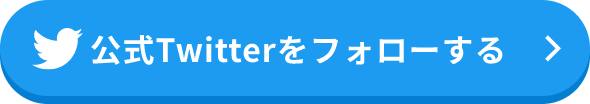 公式Twitterをフォローする